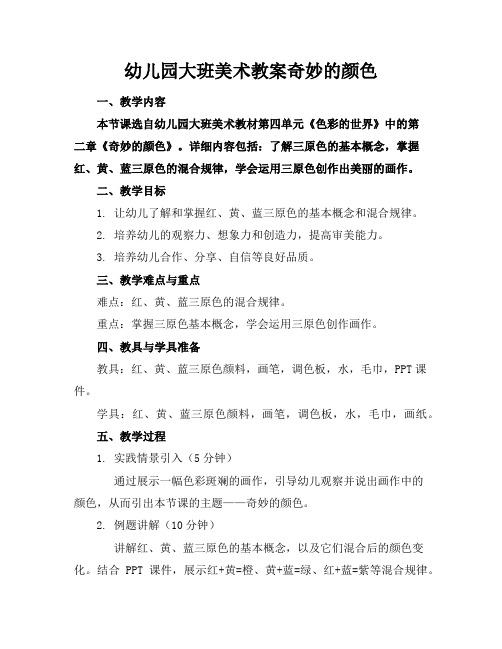 幼儿园大班美术教案奇妙的颜色

一、教学内容

本节课选自幼儿园大班美术教材第四单元《色彩的世界》中的第二章《奇妙的颜色》。详细内容包括：了解三原色的基本概念，掌握红、黄、蓝三原色的混合规律，学会运用三原色创作出美丽的画作。

二、教学目标

1. 让幼儿了解和掌握红、黄、蓝三原色的基本概念和混合规律。

2. 培养幼儿的观察力、想象力和创造力，提高审美能力。

3. 培养幼儿合作、分享、自信等良好品质。

三、教学难点与重点

难点：红、黄、蓝三原色的混合规律。

重点：掌握三原色基本概念，学会运用三原色创作画作。

四、教具与学具准备

教具：红、黄、蓝三原色颜料，画笔，调色板，水，毛巾，PPT课件。

学具：红、黄、蓝三原色颜料，画笔，调色板，水，毛巾，画纸。

五、教学过程

1. 实践情景引入（5分钟）

通过展示一幅色彩斑斓的画作，引导幼儿观察并说出画作中的颜色，从而引出本节课的主题——奇妙的颜色。

2. 例题讲解（10分钟）

讲解红、黄、蓝三原色的基本概念，以及它们混合后的颜色变化。结合 PPT 课件，展示红+黄=橙、黄+蓝=绿、红+蓝=紫等混合规律。